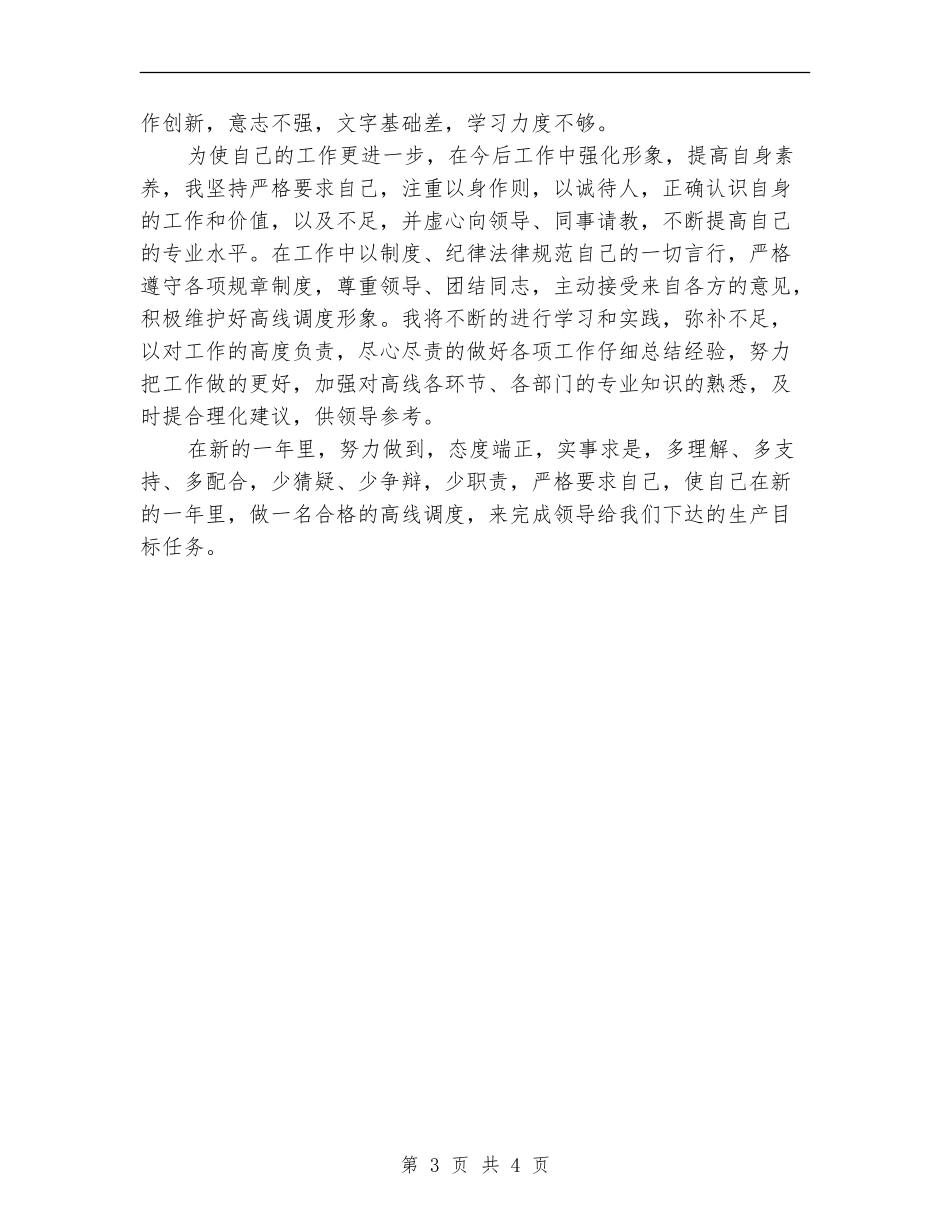 作创新，意志不强，文字基础差，学习力度不够。

为使自己的工作更进一步，在今后工作中强化形象，提高自身素养，我坚持严格要求自己，注重以身作则，以诚待人，正确认识自身的工作和价值，以及不足，并虚心向领导、同事请教，不断提高自己的专业水平。在工作中以制度、纪律法律规范自己的一切言行，严格遵守各项规章制度，尊重领导、团结同志，主动接受来自各方的意见，积极维护好高线调度形象。我将不断的进行学习和实践，弥补不足，以对工作的高度负责，尽心尽责的做好各项工作仔细总结经验，努力把工作做的更好，加强对高线各环节、各部门的专业知识的熟悉，及时提合理化建议，供领导参考。

在新的一年里，努力做到，态度端正，实事求是，多理解、多支持、多配合，少猜疑、少争辩，少职责，严格要求自己，使自己在新的一年里，做一名合格的高线调度，来完成领导给我们下达的生产目标任务。

第 3 页 共 4 页